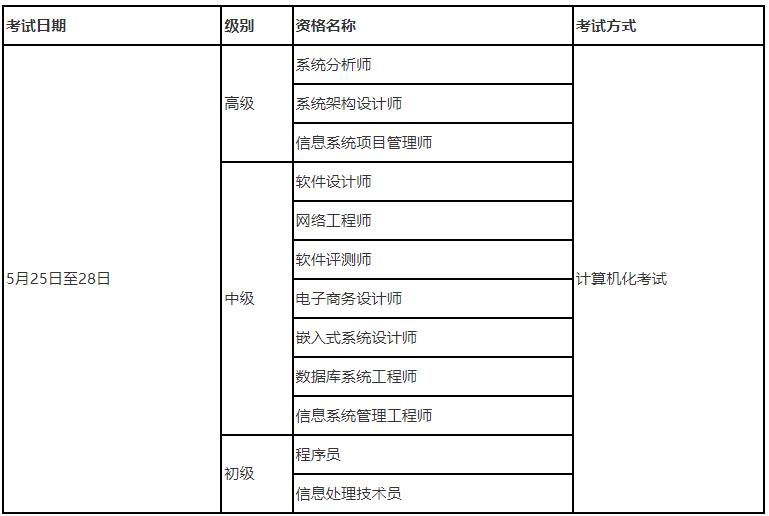 | 考试日期 | 级别 | 资格名称 | 考试方式 |
|---|---|---|---|
| 5月25日至28日 | 高级 | 系统分析师 | 计算机化考试 |
| | | 系统架构设计师 | |
| | | 信息系统项目管理师 | |
| | 中级 | 软件设计师 | |
| | | 网络工程师 | |
| | | 软件评测师 | |
| | | 电子商务设计师 | |
| | | 嵌入式系统设计师 | |
| | | 数据库系统工程师 | |
| | | 信息系统管理工程师 | |
| | 初级 | 程序员 | |
| | | 信息处理技术员 | |